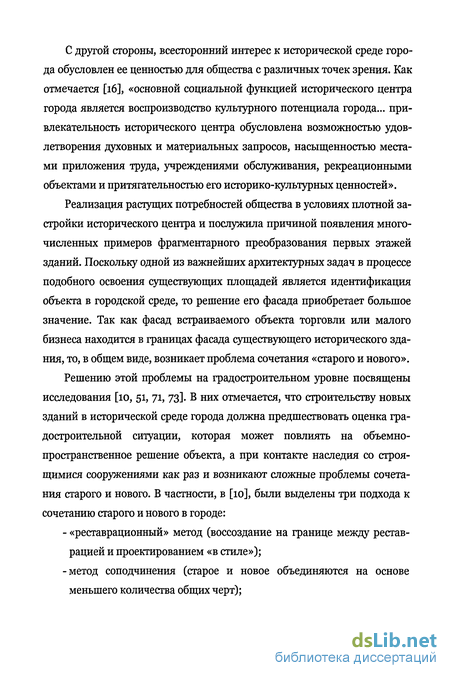 С другой стороны, всесторонний интерес к исторической среде города обусловлен ее ценностью для общества с различных точек зрения. Как отмечается [16], «основной социальной функцией исторического центра города является воспроизводство культурного потенциала города... привлекательность исторического центра обусловлена возможностью удовлетворения духовных и материальных запросов, насыщенностью местами приложения труда, учреждениями обслуживания, рекреационными объектами и притягательностью его историко-культурных ценностей».

Реализация растущих потребностей общества в условиях плотной застройки исторического центра и послужила причиной появления многочисленных примеров фрагментарного преобразования первых этажей зданий. Поскольку одной из важнейших архитектурных задач в процессе подобного освоения существующих площадей является идентификация объекта в городской среде, то решение его фасада приобретает большое значение. Так как фасад встраиваемого объекта торговли или малого бизнеса находится в границах фасада существующего исторического здания, то, в общем виде, возникает проблема сочетания «старого и нового».

Решению этой проблемы на градостроительном уровне посвящены исследования [10, 51, 71, 73]. В них отмечается, что строительству новых зданий в исторической среде города должна предшествовать оценка градостроительной ситуации, которая может повлиять на объемно-пространственное решение объекта, а при контакте наследия со строящимися сооружениями как раз и возникают сложные проблемы сочетания старого и нового. В частности, в [10], были выделены три подхода к сочетанию старого и нового в городе:

- «реставрационный» метод (воссоздание на границе между реставрацией и проектированием «в стиле»);

- метод соподчинения (старое и новое объединяются на основе меньшего количества общих черт);

dsLib.net
библиотека диссертаций